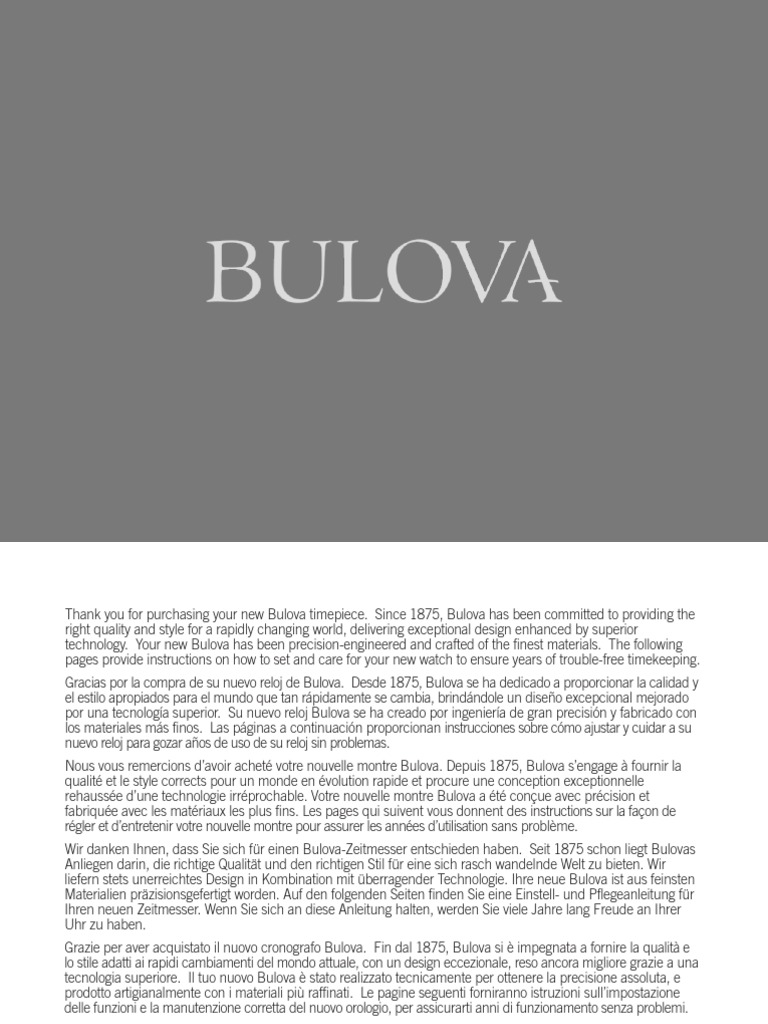 BULOVA

Thank you for purchasing your new Bulova timepiece. Since 1875, Bulova has been committed to providing the right quality and style for a rapidly changing world, delivering exceptional design enhanced by superior technology. Your new Bulova has been precision-engineered and crafted of the finest materials. The following pages provide instructions on how to set and care for your new watch to ensure years of trouble-free timekeeping.

Gracias por la compra de su nuevo reloj de Bulova. Desde 1875, Bulova se ha dedicado a proporcionar la calidad y el estilo apropiados para el mundo que tan rápidamente se cambia, brindándole un diseño excepcional mejorado por una tecnología superior. Su nuevo reloj Bulova se ha creado por ingeniería de gran precisión y fabricado con los materiales más finos. Las páginas a continuación proporcionan instrucciones sobre cómo ajustar y cuidar a su nuevo reloj para gozar años de uso de su reloj sin problemas.

Nous vous remercions d'avoir acheté votre nouvelle montre Bulova. Depuis 1875, Bulova s'engage à fournir la qualité et le style corrects pour un monde en évolution rapide et procure une conception exceptionnelle rehaussée d'une technologie irréprochable. Votre nouvelle montre Bulova a été conçue avec précision et fabriquée avec les matériaux les plus fins. Les pages qui suivent vous donnent des instructions sur la façon de régler et d'entretenir votre nouvelle montre pour assurer les années d'utilisation sans problème.

Wir danken Ihnen, dass Sie sich für einen Bulova-Zeitmesser entschieden haben. Seit 1875 schon liegt Bulovas Anliegen darin, die richtige Qualität und den richtigen Stil für eine sich rasch wandelnde Welt zu bieten. Wir liefern stets unerreichtes Design in Kombination mit überragender Technologie. Ihre neue Bulova ist aus feinsten Materialien präzisionsgefertigt worden. Auf den folgenden Seiten finden Sie eine Einstell- und Pflegeanleitung für Ihren neuen Zeitmesser. Wenn Sie sich an diese Anleitung halten, werden Sie viele Jahre lang Freude an Ihrer Uhr zu haben.

Grazie per aver acquistato il nuovo cronografo Bulova. Fin dal 1875, Bulova si è impegnata a fornire la qualità e lo stile adatti ai rapidi cambiamenti del mondo attuale, con un design eccezionale, reso ancora migliore grazie a una tecnologia superiore. Il tuo nuovo Bulova è stato realizzato tecnicamente per ottenere la precisione assoluta, e prodotto artigianalmente con i materiali più raffinati. Le pagine seguenti forniranno istruzioni sull'impostazione delle funzioni e la manutenzione corretta del nuovo orologio, per assicurarti anni di funzionamento senza problemi.